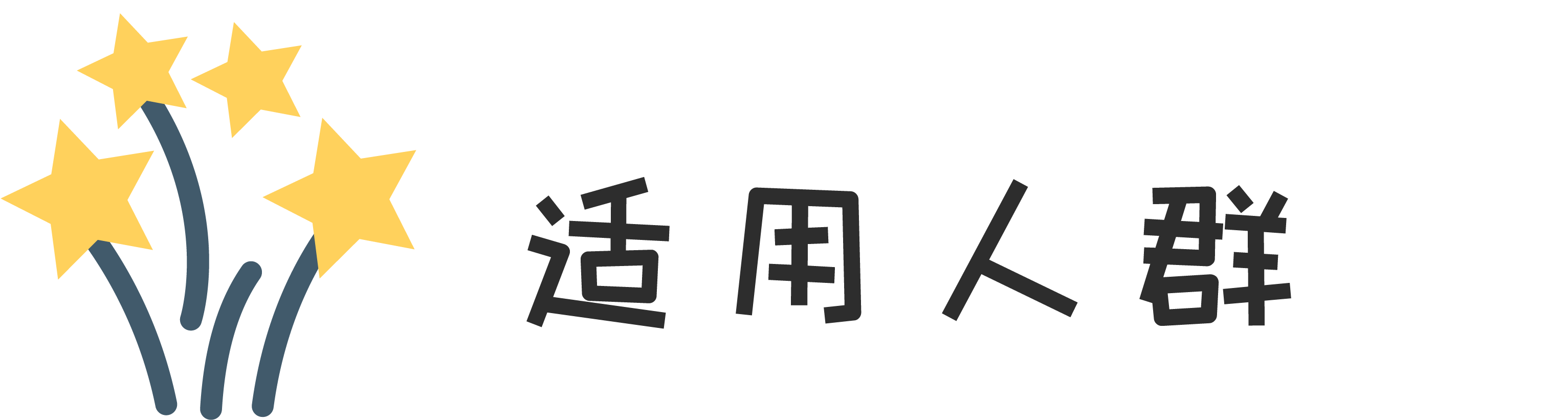 适用人群